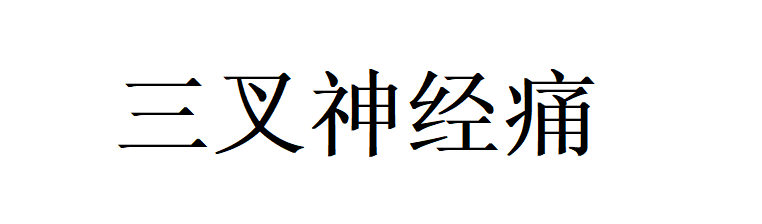 三叉神经痛